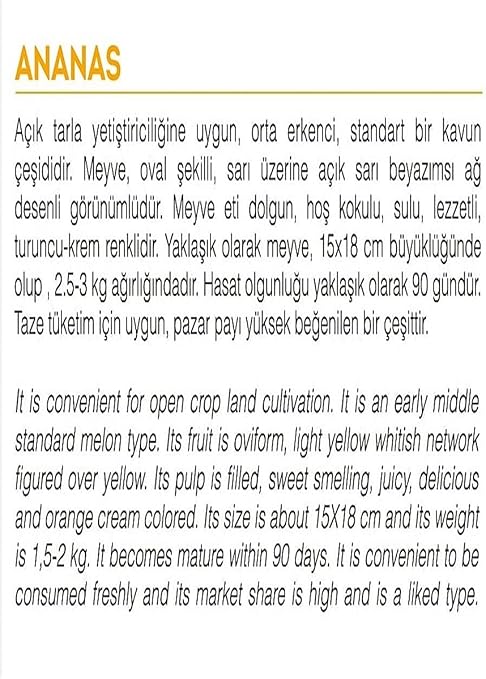 ANANAS

Açık tarla yetiştiriciliğine uygun, orta erkenci, standart bir kavun çeşididir. Meyve, oval şekilli, sarı üzerine açık sarı beyazımsı ağ desenli görünümlüdür. Meyve eti dolgun, hoş kokulu, sulu, lezzetli, turuncu-krem renklidir. Yaklaşık olarak meyve, 15x18 cm büyüklüğünde olup , 2.5-3 kg ağırlığındadır. Hasat olgunluğu yaklaşık olarak 90 gündür. Taze tüketim için uygun, pazar payı yüksek beğenilen bir çeşittir.

It is convenient for open crop land cultivation. It is an early middle standard melon type. Its fruit is oviform, light yellow whitish network figured over yellow. Its pulp is filled, sweet smelling, juicy, delicious and orange cream colored. Its size is about 15X18 cm and its weight is 1,5-2 kg. It becomes mature within 90 days. It is convenient to be consumed freshly and its market share is high and is a liked type.